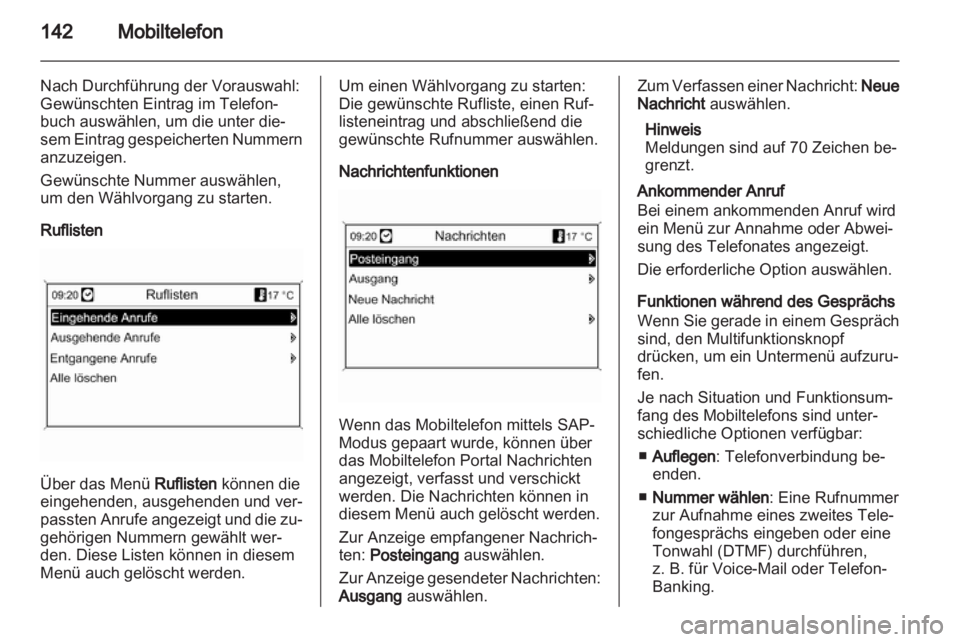 142 Mobiltelefon

Nach Durchführung der Vorauswahl: Gewünschten Eintrag im Telefonbuch auswählen, um die unter diesem Eintrag gespeicherten Nummern anzuzeigen.

Gewünschte Nummer auswählen, um den Wählvorgang zu starten.

Ruflisten

09:20 Ruflisten 17 °C
Eingehende Anrufe
Ausgehende Anrufe
Entgangene Anrufe
Alle löschen

Über das Menü Ruflisten können die eingehenden, ausgehenden und verpassten Anrufe angezeigt und die zugehörigen Nummern gewählt werden. Diese Listen können in diesem Menü auch gelöscht werden.

Um einen Wählvorgang zu starten: Die gewünschte Rufliste, einen Ruflisteneintrag und abschließend die gewünschte Rufnummer auswählen.

Nachrichtenfunktionen

09:20 Nachrichten 17 °C
Posteingang
Ausgang
Neue Nachricht
Alle löschen

Wenn das Mobiltelefon mittels SAP-Modus gepaart wurde, können über das Mobiltelefon Portal Nachrichten angezeigt, verfasst und verschickt werden. Die Nachrichten können in diesem Menü auch gelöscht werden.

Zur Anzeige empfangener Nachrichten: Posteingang auswählen.

Zur Anzeige gesendeter Nachrichten: Ausgang auswählen.

Zum Verfassen einer Nachricht: Neue Nachricht auswählen.

Hinweis
Meldungen sind auf 70 Zeichen begrenzt.

Ankommender Anruf
Bei einem ankommenden Anruf wird ein Menü zur Annahme oder Abweisung des Telefonates angezeigt.

Die erforderliche Option auswählen.

Funktionen während des Gesprächs
Wenn Sie gerade in einem Gespräch sind, den Multifunktionsknopf drücken, um ein Untermenü aufzurufen.

Je nach Situation und Funktionsumfang des Mobiltelefons sind unterschiedliche Optionen verfügbar:

■ Auflegen: Telefonverbindung beenden.

■ Nummer wählen: Eine Rufnummer zur Aufnahme eines zweites Telefongesprächs eingeben oder eine Tonwahl (DTMF) durchführen, z. B. für Voice-Mail oder Telefon-Banking.

carmanualsonline.info